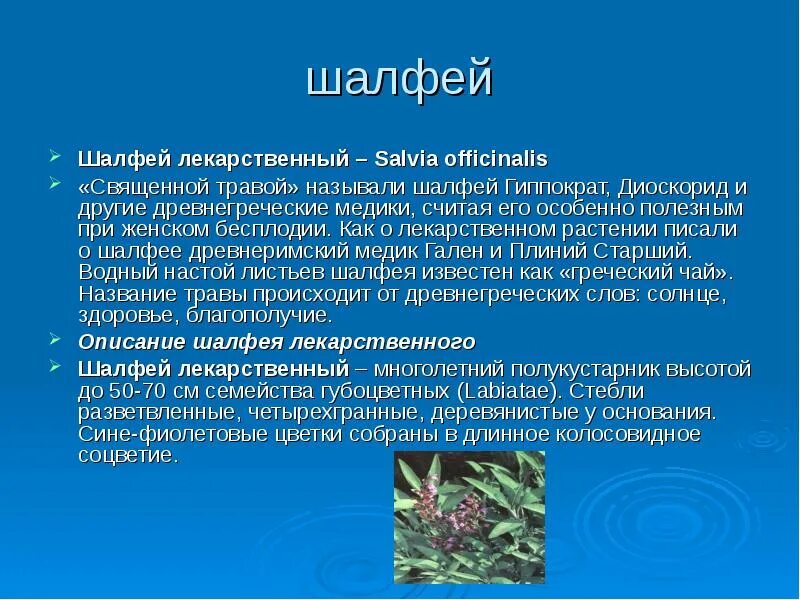 шалфей

Шалфей лекарственный – Salvia officinalis

«Священной травой» называли шалфей Гиппократ, Диоскорид и другие древнегреческие медики, считая его особенно полезным при женском бесплодии. Как о лекарственном растении писали о шалфее древнеримский медик Гален и Плиний Старший. Водный настой листьев шалфея известен как «греческий чай». Название травы происходит от древнегреческих слов: солнце, здоровье, благополучие.

Описание шалфея лекарственного

Шалфей лекарственный – многолетний полукустарник высотой до 50-70 см семейства губоцветных (Labiatae). Стебли разветвленные, четырехгранные, деревянистые у основания. Сине-фиолетовые цветки собраны в длинное колосовидное соцветие.